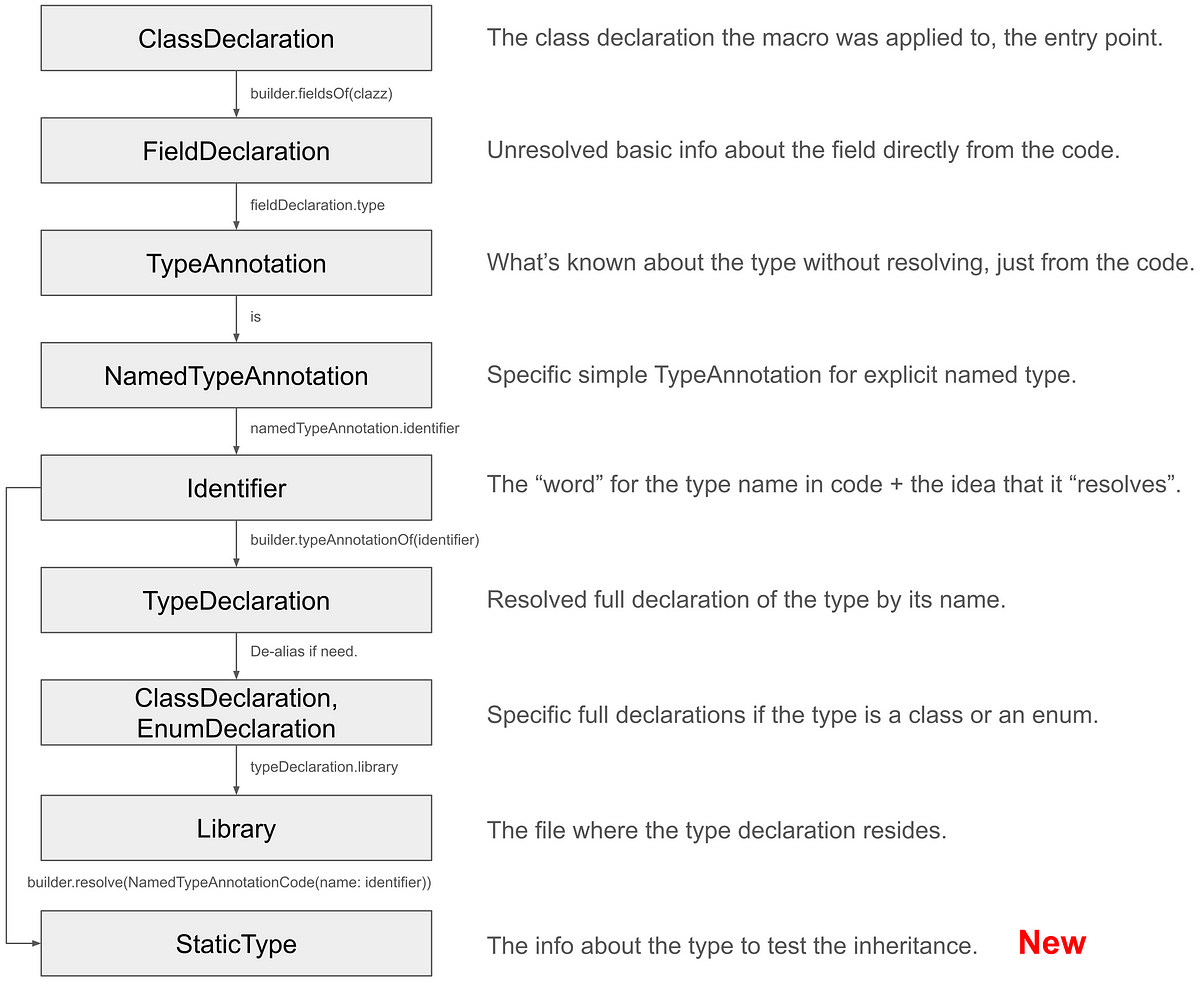 ClassDeclaration

The class declaration the macro was applied to, the entry point.

builder.fieldsOf(clazz)

FieldDeclaration

Unresolved basic info about the field directly from the code.

fieldDeclaration.type

TypeAnnotation

What’s known about the type without resolving, just from the code.

is

NamedTypeAnnotation

Specific simple TypeAnnotation for explicit named type.

namedTypeAnnotation.identifier

Identifier

The “word” for the type name in code + the idea that it “resolves”.

builder.typeAnnotationOf(identifier)

TypeDeclaration

Resolved full declaration of the type by its name.

De-alias if need.

ClassDeclaration, EnumDeclaration

Specific full declarations if the type is a class or an enum.

typeDeclaration.library

Library

The file where the type declaration resides.

builder.resolve(NamedTypeAnnotationCode(name: identifier))

StaticType

The info about the type to test the inheritance.

New